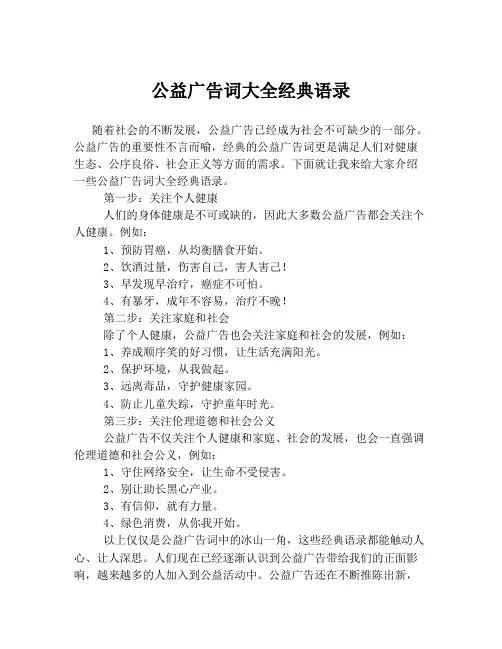 公益广告词大全经典语录

随着社会的不断发展，公益广告已经成为社会不可缺少的一部分。公益广告的重要性不言而喻，经典的公益广告词更是满足人们对健康生态、公序良俗、社会正义等方面的需求。下面就让我来给大家介绍一些公益广告词大全经典语录。

第一步：关注个人健康

人们的身体健康是不可或缺的，因此大多数公益广告都会关注个人健康。例如：

1、预防胃癌，从均衡膳食开始。

2、饮酒过量，伤害自己，害人害己！

3、早发现早治疗，癌症不可怕。

4、有暴牙，成年不容易，治疗不晚！

第二步：关注家庭和社会

除了个人健康，公益广告也会关注家庭和社会的发展，例如：

1、养成顺序笑的好习惯，让生活充满阳光。

2、保护环境，从我做起。

3、远离毒品，守护健康家园。

4、防止儿童失踪，守护童年时光。

第三步：关注伦理道德和社会公义

公益广告不仅关注个人健康和家庭、社会的发展，也会一直强调伦理道德和社会公义，例如：

1、守住网络安全，让生命不受侵害。

2、别让助长黑心产业。

3、有信仰，就有力量。

4、绿色消费，从你我开始。

以上仅仅是公益广告词中的冰山一角，这些经典语录都能触动人心、让人深思。人们现在已经逐渐认识到公益广告带给我们的正面影响，越来越多的人加入到公益活动中。公益广告还在不断推陈出新，